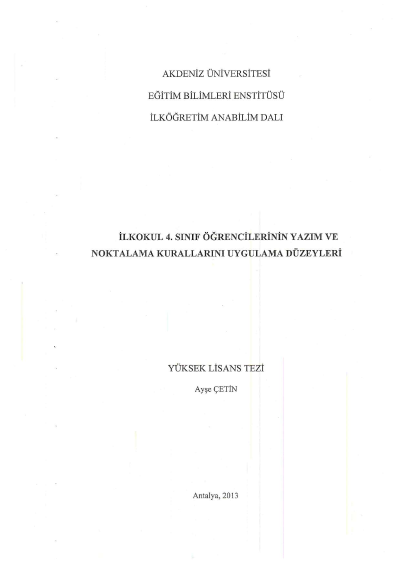 AKDENİZ ÜNİVERSİTESİ

EĞİTİM BİLİMLERİ ENSTİTÜSÜ

İLKÖĞRETİM ANABİLİM DALI

İLKOKUL 4. SINIF ÖĞRENCİLERİNİN YAZIM VE NOKTALAMA KURALLARINI UYGULAMA DÜZEYLERİ

YÜKSEK LİSANS TEZİ

Ayşe ÇETİN

Antalya, 2013